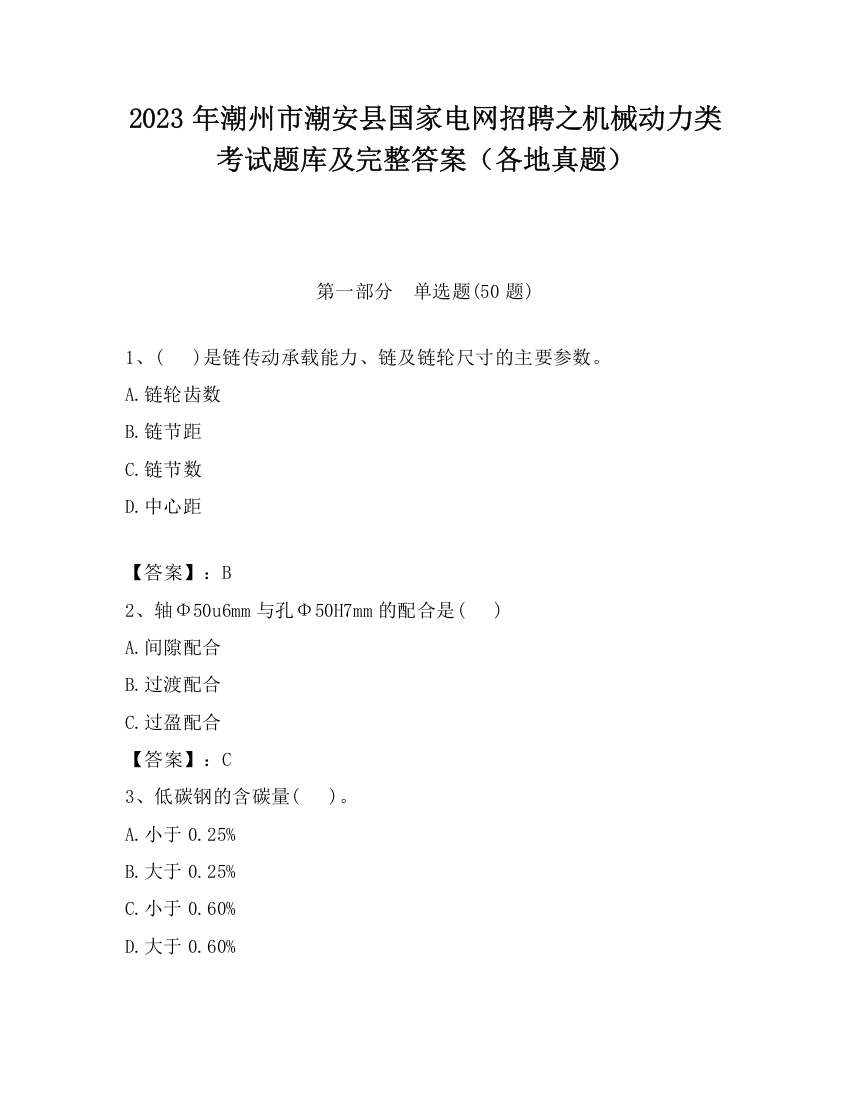 2023 年潮州市潮安县国家电网招聘之机械动力类考试题库及完整答案（各地真题）

第一部分　单选题(50 题)

1、(　 )是链传动承载能力、链及链轮尺寸的主要参数。

A.链轮齿数

B.链节距

C.链节数

D.中心距

【答案】：B

2、轴Φ50u6mm 与孔Φ50H7mm 的配合是(　 )

A.间隙配合

B.过渡配合

C.过盈配合

【答案】：C

3、低碳钢的含碳量(　 )。

A.小于 0.25%

B.大于 0.25%

C.小于 0.60%

D.大于 0.60%